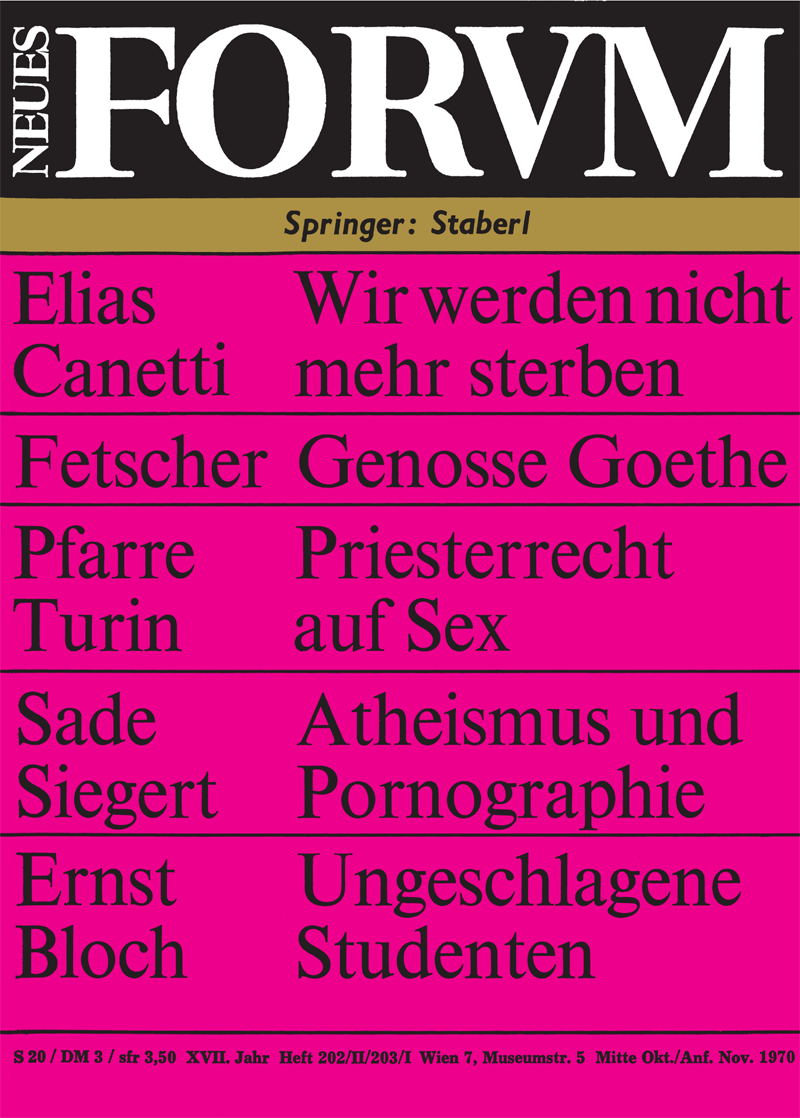 NEUES FORVM

Springer: Staberl

Elias Canetti
Wir werden nicht mehr sterben

Fetscher
Genosse Goethe

Pfarre Turin
Priesterrecht auf Sex

Sade Siegert
Atheismus und Pornographie

Ernst Bloch
Ungeschlagene Studenten

S 20 / DM 3 / sfr 3,50 XVII. Jahr Heft 202/II/203/I Wien 7, Museumstr. 5 Mitte Okt./Anf. Nov. 1970